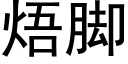 焐脚